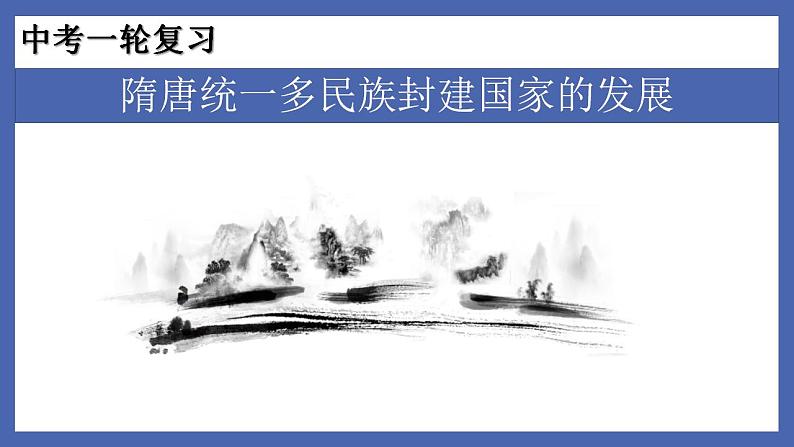 中考一轮复习

隋唐统一多民族封建国家的发展